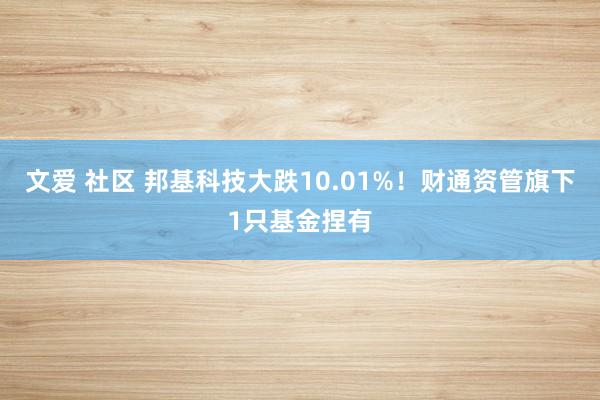 文爱 社区 邦基科技大跌10.01%！财通资管旗下1只基金捏有